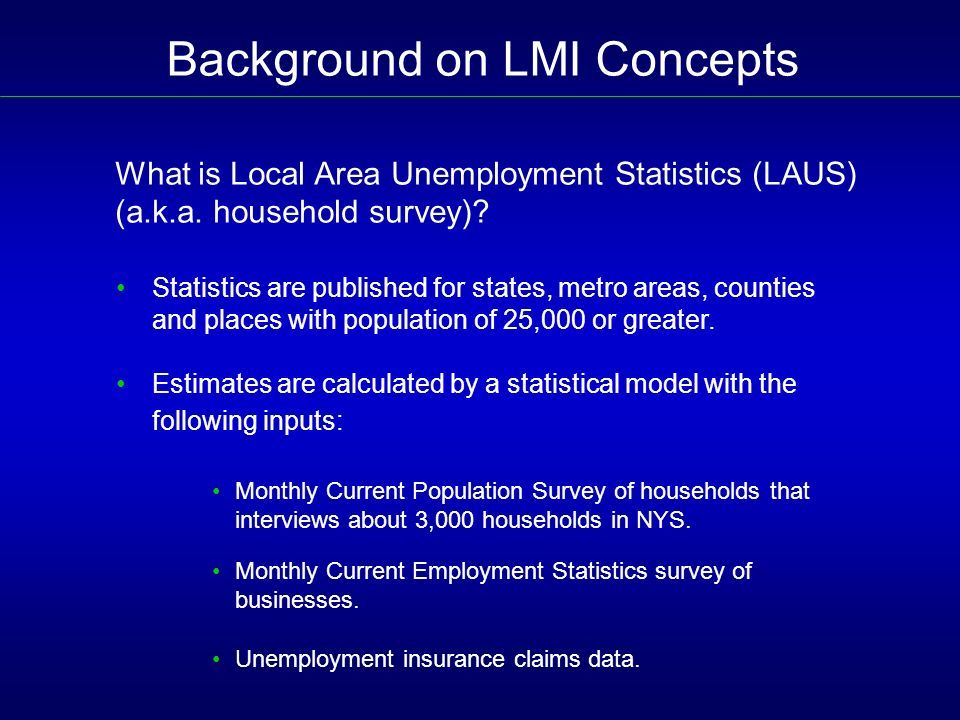 Background on LMI Concepts

What is Local Area Unemployment Statistics (LAUS) (a.k.a. household survey)?

• Statistics are published for states, metro areas, counties and places with population of 25,000 or greater.

• Estimates are calculated by a statistical model with the following inputs:

• Monthly Current Population Survey of households that interviews about 3,000 households in NYS.

• Monthly Current Employment Statistics survey of businesses.

• Unemployment insurance claims data.